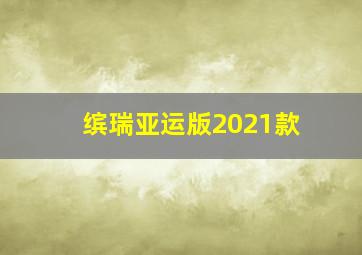 缤瑞亚运版2021款